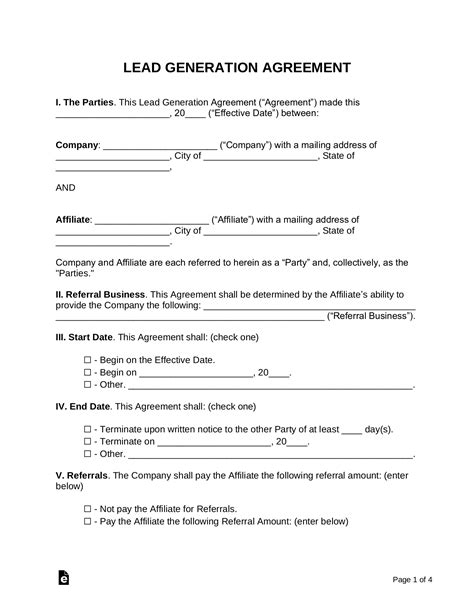 LEAD GENERATION AGREEMENT

I. The Parties. This Lead Generation Agreement ("Agreement") made this ____________________, 20____ ("Effective Date") between:

Company: ____________________ ("Company") with a mailing address of ____________________, City of ____________________, State of ____________________,

AND

Affiliate: ____________________ ("Affiliate") with a mailing address of ____________________, City of ____________________, State of ____________________.

Company and Affiliate are each referred to herein as a "Party" and, collectively, as the "Parties."

II. Referral Business. This Agreement shall be determined by the Affiliate's ability to provide the Company the following: ________________________________________ ("Referral Business").

III. Start Date. This Agreement shall: (check one)

☐ - Begin on the Effective Date.
☐ - Begin on ____________________, 20____.
☐ - Other. ________________________________________.

IV. End Date. This Agreement shall: (check one)

☐ - Terminate upon written notice to the other Party of at least ____ day(s).
☐ - Terminate on ____________________, 20____.
☐ - Other. ________________________________________.

V. Referrals. The Company shall pay the Affiliate the following referral amount: (enter below)

☐ - Not pay the Affiliate for Referrals.
☐ - Pay the Affiliate the following Referral Amount: (enter below)

Page 1 of 4